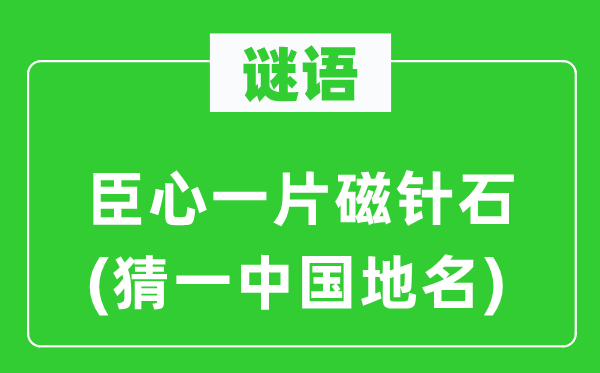 谜语

臣心一片磁针石
(猜一中国地名)